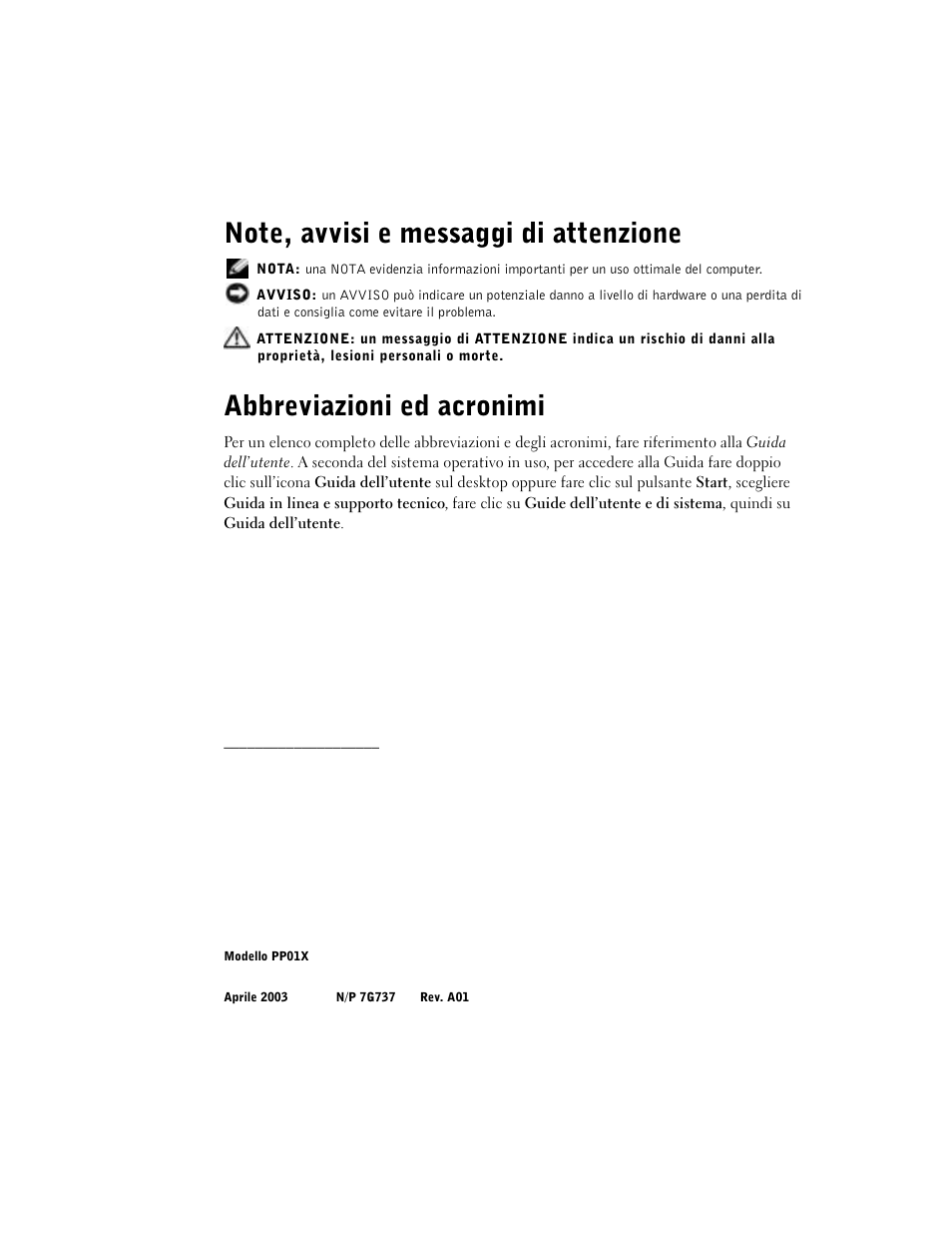 Note, avvisi e messaggi di attenzione

NOTA: una NOTA evidenzia informazioni importanti per un uso ottimale del computer.

AVVISO: un AVVISO può indicare un potenziale danno a livello di hardware o una perdita di dati e consiglia come evitare il problema.

ATTENZIONE: un messaggio di ATTENZIONE indica un rischio di danni alla proprietà, lesioni personali o morte.

Abbreviazioni ed acronimi

Per un elenco completo delle abbreviazioni e degli acronimi, fare riferimento alla Guida dell'utente. A seconda del sistema operativo in uso, per accedere alla Guida fare doppio clic sull'icona Guida dell'utente sul desktop oppure fare clic sul pulsante Start, scegliere Guida in linea e supporto tecnico, fare clic su Guide dell'utente e di sistema, quindi su Guida dell'utente.

Modello PP01X

Aprile 2003 N/P 7G737 Rev. A01